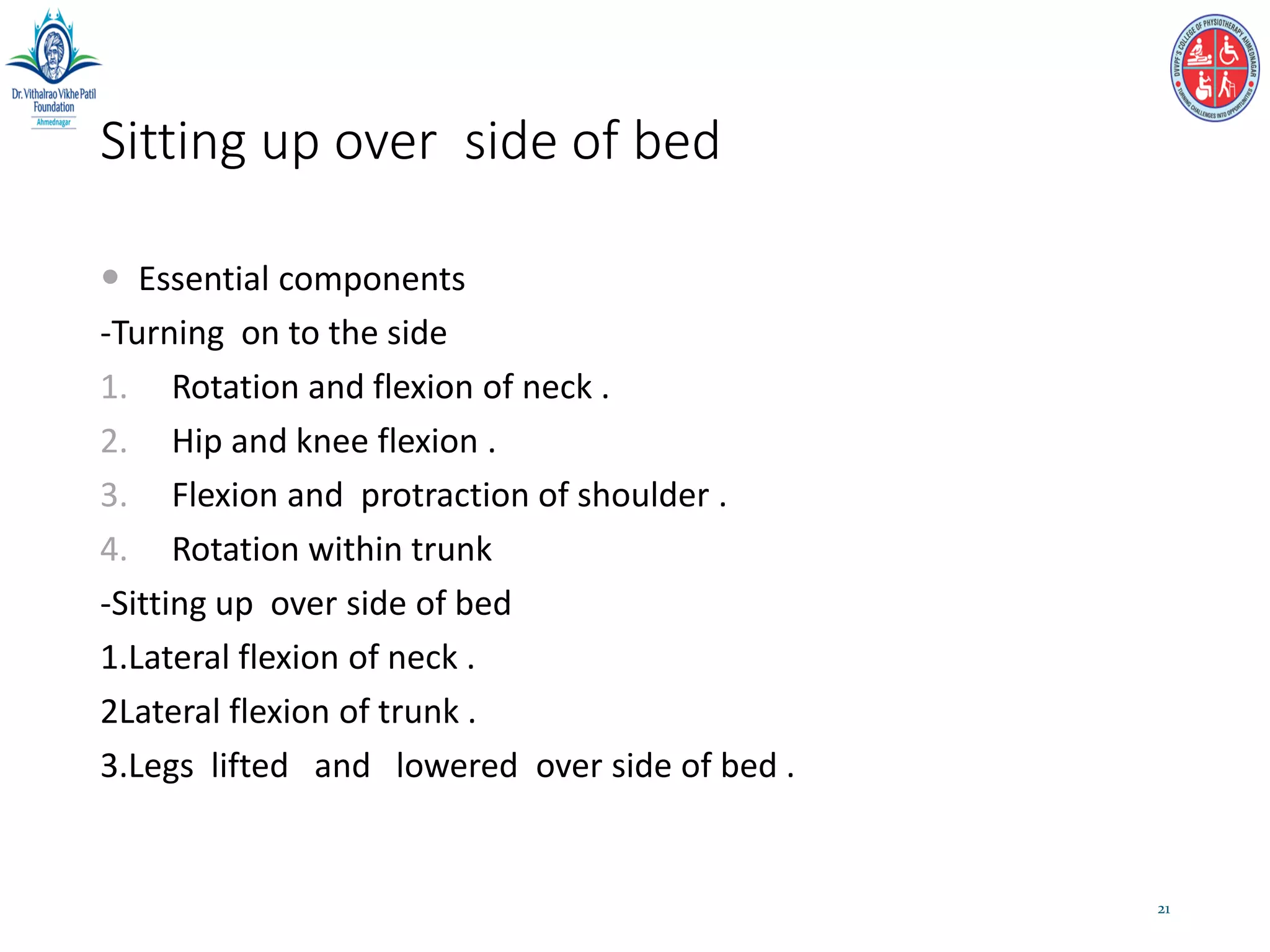 Dr. Vithalrao Vikhe Patil Foundation
Ahmednagar

DVVPF'S COLLEGE OF PHYSIOTHERAPY AHMEDNAGAR
TURNING CHALLENGES INTO OPPORTUNITIES

Sitting up over side of bed

• Essential components

-Turning on to the side

1. Rotation and flexion of neck .
2. Hip and knee flexion .
3. Flexion and protraction of shoulder .
4. Rotation within trunk

-Sitting up over side of bed

1.Lateral flexion of neck .

2Lateral flexion of trunk .

3.Legs lifted and lowered over side of bed .

21